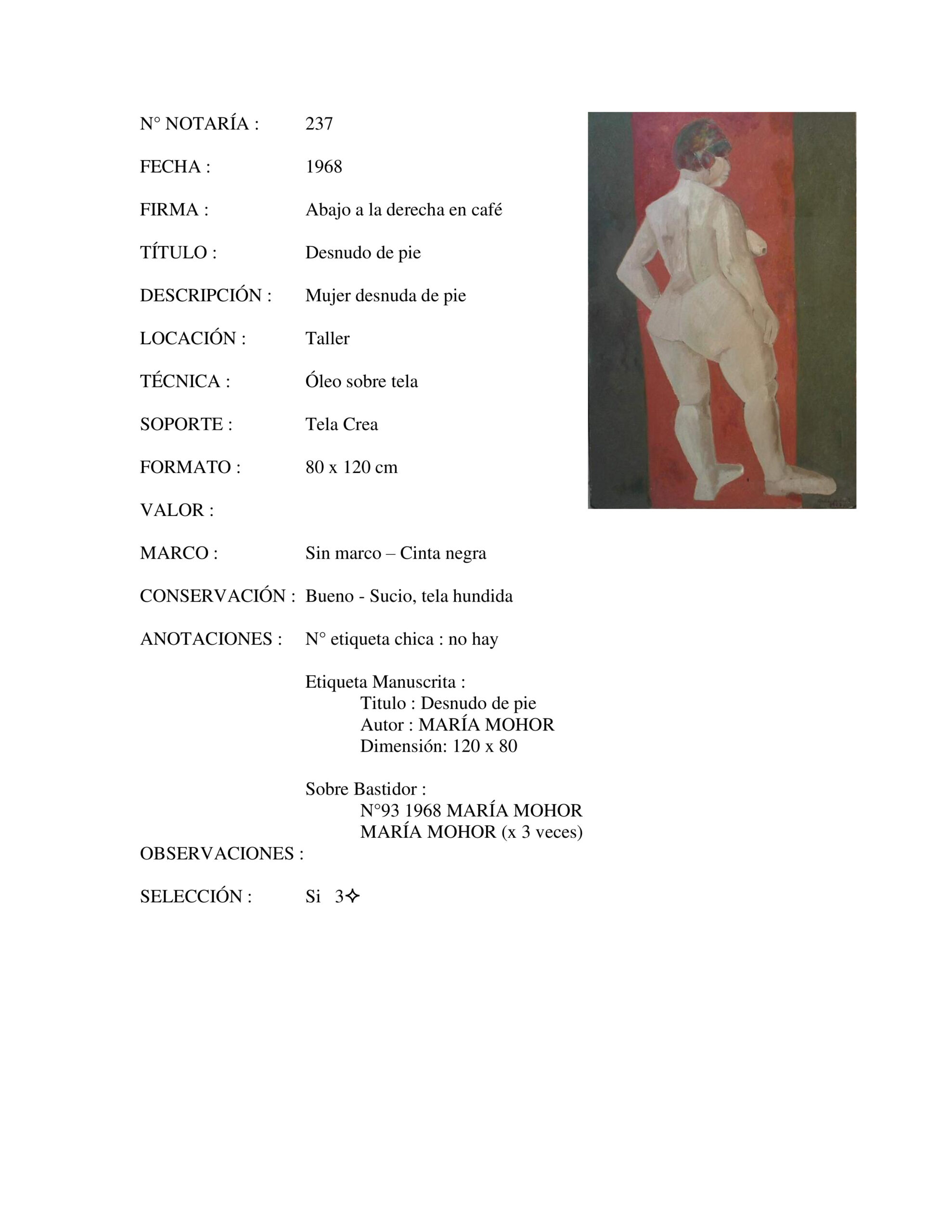 N° NOTARÍA : 237

FECHA : 1968

FIRMA : Abajo a la derecha en café

TÍTULO : Desnudo de pie

DESCRIPCIÓN : Mujer desnuda de pie

LOCACIÓN : Taller

TÉCNICA : Óleo sobre tela

SOPORTE : Tela Crea

FORMATO : 80 x 120 cm

VALOR :

MARCO : Sin marco – Cinta negra

CONSERVACIÓN : Bueno - Sucio, tela hundida

ANOTACIONES : N° etiqueta chica : no hay

Etiqueta Manuscrita :
Titulo : Desnudo de pie
Autor : MARÍA MOHOR
Dimensión: 120 x 80

Sobre Bastidor :
N°93 1968 MARÍA MOHOR
MARÍA MOHOR (x 3 veces)

OBSERVACIONES :

SELECCIÓN : Si 3✧